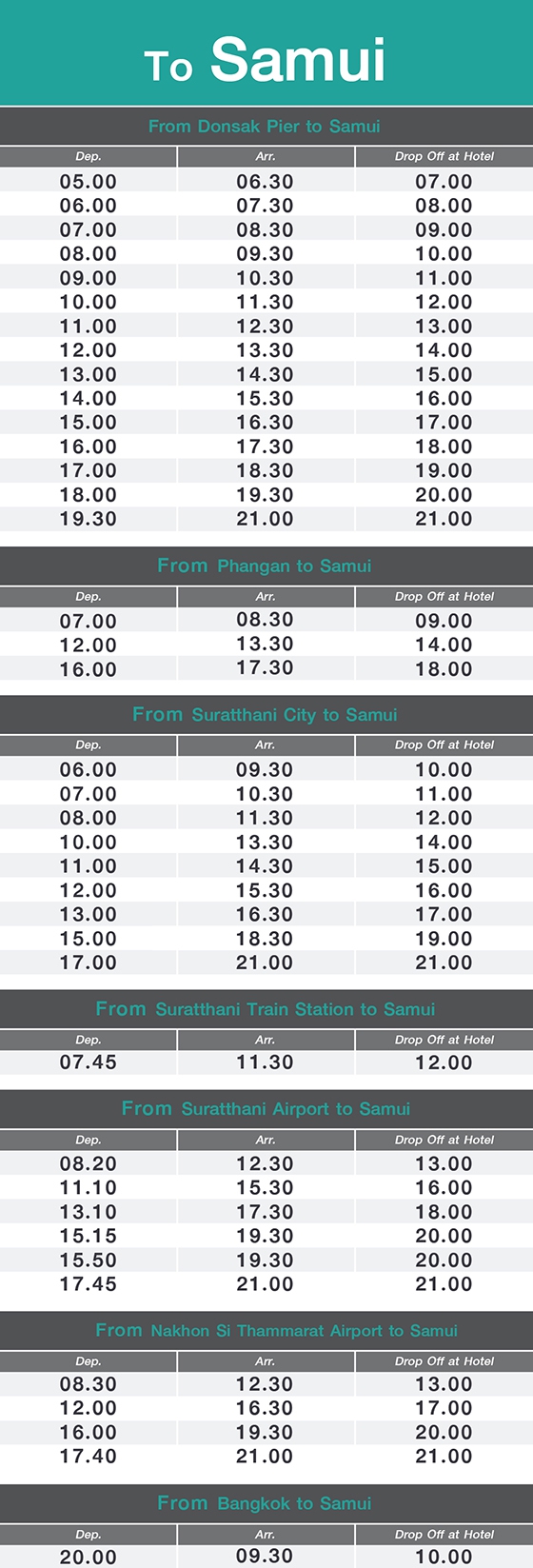 To Samui

From Donsak Pier to Samui

| Dep. | Arr. | Drop Off at Hotel |
|---|---|---|
| 05.00 | 06.30 | 07.00 |
| 06.00 | 07.30 | 08.00 |
| 07.00 | 08.30 | 09.00 |
| 08.00 | 09.30 | 10.00 |
| 09.00 | 10.30 | 11.00 |
| 10.00 | 11.30 | 12.00 |
| 11.00 | 12.30 | 13.00 |
| 12.00 | 13.30 | 14.00 |
| 13.00 | 14.30 | 15.00 |
| 14.00 | 15.30 | 16.00 |
| 15.00 | 16.30 | 17.00 |
| 16.00 | 17.30 | 18.00 |
| 17.00 | 18.30 | 19.00 |
| 18.00 | 19.30 | 20.00 |
| 19.30 | 21.00 | 21.00 |

From Phangan to Samui

| Dep. | Arr. | Drop Off at Hotel |
|---|---|---|
| 07.00 | 08.30 | 09.00 |
| 12.00 | 13.30 | 14.00 |
| 16.00 | 17.30 | 18.00 |

From Suratthani City to Samui

| Dep. | Arr. | Drop Off at Hotel |
|---|---|---|
| 06.00 | 09.30 | 10.00 |
| 07.00 | 10.30 | 11.00 |
| 08.00 | 11.30 | 12.00 |
| 10.00 | 13.30 | 14.00 |
| 11.00 | 14.30 | 15.00 |
| 12.00 | 15.30 | 16.00 |
| 13.00 | 16.30 | 17.00 |
| 15.00 | 18.30 | 19.00 |
| 17.00 | 21.00 | 21.00 |

From Suratthani Train Station to Samui

| Dep. | Arr. | Drop Off at Hotel |
|---|---|---|
| 07.45 | 11.30 | 12.00 |

From Suratthani Airport to Samui

| Dep. | Arr. | Drop Off at Hotel |
|---|---|---|
| 08.20 | 12.30 | 13.00 |
| 11.10 | 15.30 | 16.00 |
| 13.10 | 17.30 | 18.00 |
| 15.15 | 19.30 | 20.00 |
| 15.50 | 19.30 | 20.00 |
| 17.45 | 21.00 | 21.00 |

From Nakhon Si Thammarat Airport to Samui

| Dep. | Arr. | Drop Off at Hotel |
|---|---|---|
| 08.30 | 12.30 | 13.00 |
| 12.00 | 16.30 | 17.00 |
| 16.00 | 19.30 | 20.00 |
| 17.40 | 21.00 | 21.00 |

From Bangkok to Samui

| Dep. | Arr. | Drop Off at Hotel |
|---|---|---|
| 20.00 | 09.30 | 10.00 |